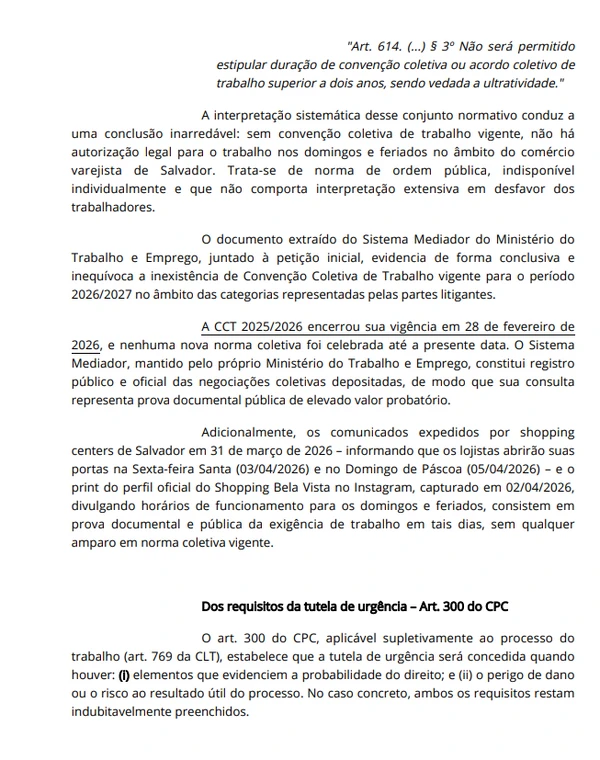 "Art. 614. (...) § 3º Não será permitido estipular duração de convenção coletiva ou acordo coletivo de trabalho superior a dois anos, sendo vedada a ultratividade."

A interpretação sistemática desse conjunto normativo conduz a uma conclusão inarredável: sem convenção coletiva de trabalho vigente, não há autorização legal para o trabalho nos domingos e feriados no âmbito do comércio varejista de Salvador. Trata-se de norma de ordem pública, indisponível individualmente e que não comporta interpretação extensiva em desfavor dos trabalhadores.

O documento extraído do Sistema Mediador do Ministério do Trabalho e Emprego, juntado à petição inicial, evidencia de forma conclusiva e inequívoca a inexistência de Convenção Coletiva de Trabalho vigente para o período 2026/2027 no âmbito das categorias representadas pelas partes litigantes.

A CCT 2025/2026 encerrou sua vigência em 28 de fevereiro de 2026, e nenhuma nova norma coletiva foi celebrada até a presente data. O Sistema Mediador, mantido pelo próprio Ministério do Trabalho e Emprego, constitui registro público e oficial das negociações coletivas depositadas, de modo que sua consulta representa prova documental pública de elevado valor probatório.

Adicionalmente, os comunicados expedidos por shopping centers de Salvador em 31 de março de 2026 – informando que os lojistas abrirão suas portas na Sexta-feira Santa (03/04/2026) e no Domingo de Páscoa (05/04/2026) – e o print do perfil oficial do Shopping Bela Vista no Instagram, capturado em 02/04/2026, divulgando horários de funcionamento para os domingos e feriados, consistem em prova documental e pública da exigência de trabalho em tais dias, sem qualquer amparo em norma coletiva vigente.

Dos requisitos da tutela de urgência – Art. 300 do CPC

O art. 300 do CPC, aplicável supletivamente ao processo do trabalho (art. 769 da CLT), estabelece que a tutela de urgência será concedida quando houver: (I) elementos que evidenciem a probabilidade do direito; e (ii) o perigo de dano ou o risco ao resultado útil do processo. No caso concreto, ambos os requisitos restam indubitavelmente preenchidos.